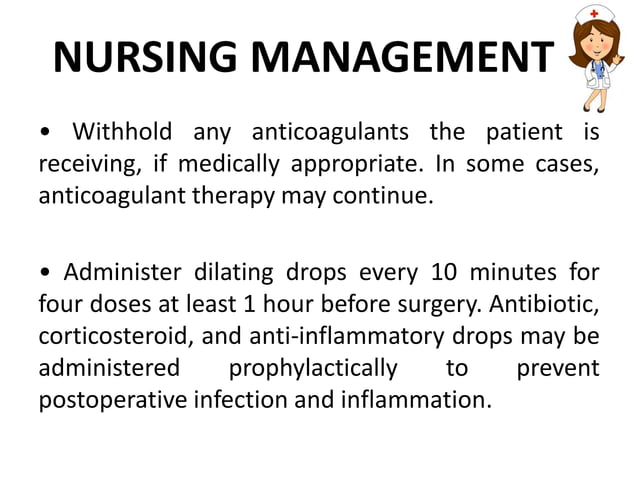 NURSING MANAGEMENT

• Withhold any anticoagulants the patient is receiving, if medically appropriate. In some cases, anticoagulant therapy may continue.

• Administer dilating drops every 10 minutes for four doses at least 1 hour before surgery. Antibiotic, corticosteroid, and anti-inflammatory drops may be administered prophylactically to prevent postoperative infection and inflammation.